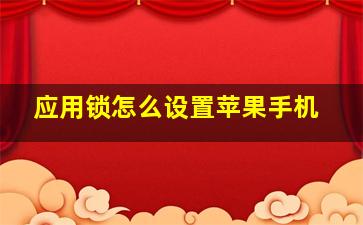 应用锁怎么设置苹果手机